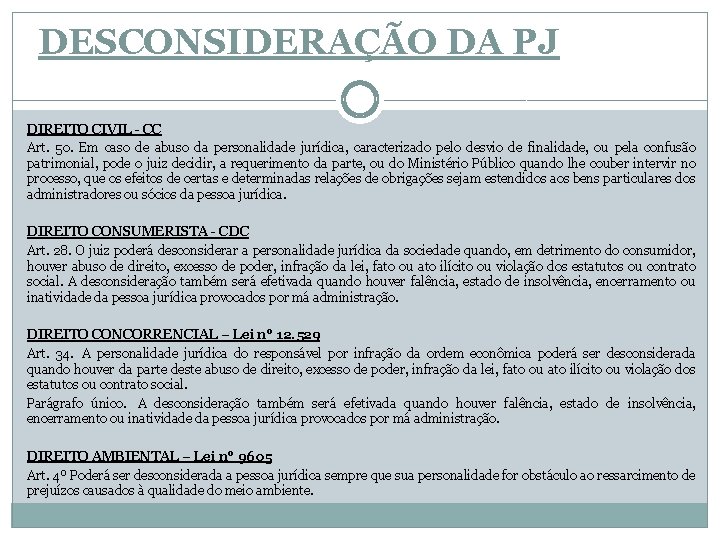 DESCONSIDERAÇÃO DA PJ

DIREITO CIVIL - CC
Art. 50. Em caso de abuso da personalidade jurídica, caracterizado pelo desvio de finalidade, ou pela confusão patrimonial, pode o juiz decidir, a requerimento da parte, ou do Ministério Público quando lhe couber intervir no processo, que os efeitos de certas e determinadas relações de obrigações sejam estendidos aos bens particulares dos administradores ou sócios da pessoa jurídica.

DIREITO CONSUMERISTA - CDC
Art. 28. O juiz poderá desconsiderar a personalidade jurídica da sociedade quando, em detrimento do consumidor, houver abuso de direito, excesso de poder, infração da lei, fato ou ato ilícito ou violação dos estatutos ou contrato social. A desconsideração também será efetivada quando houver falência, estado de insolvência, encerramento ou inatividade da pessoa jurídica provocados por má administração.

DIREITO CONCORRENCIAL – Lei nº 12.529
Art. 34. A personalidade jurídica do responsável por infração da ordem econômica poderá ser desconsiderada quando houver da parte deste abuso de direito, excesso de poder, infração da lei, fato ou ato ilícito ou violação dos estatutos ou contrato social.
Parágrafo único. A desconsideração também será efetivada quando houver falência, estado de insolvência, encerramento ou inatividade da pessoa jurídica provocados por má administração.

DIREITO AMBIENTAL – Lei nº 9605
Art. 4º Poderá ser desconsiderada a pessoa jurídica sempre que sua personalidade for obstáculo ao ressarcimento de prejuízos causados à qualidade do meio ambiente.